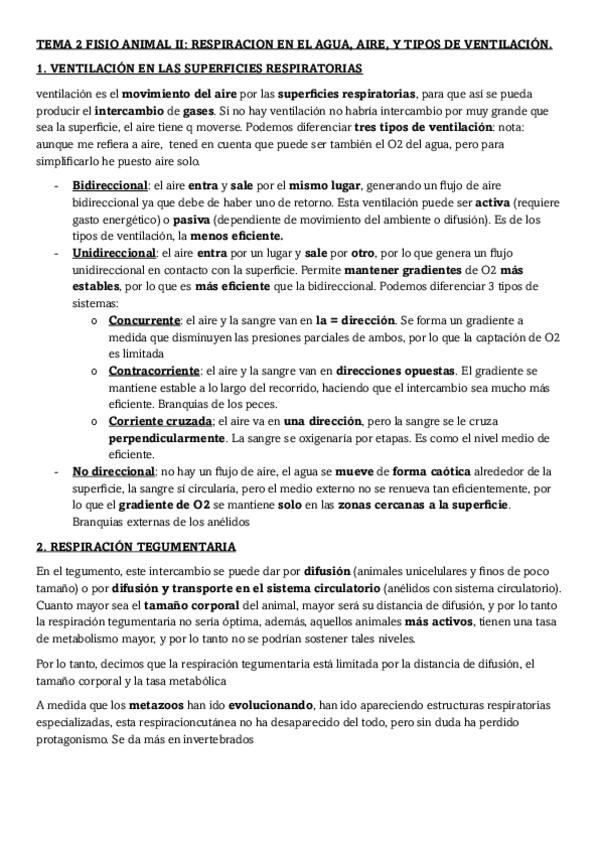 TEMA 2 FISIO ANIMAL II: RESPIRACION EN EL AGUA, AIRE, Y TIPOS DE VENTILACIÓN.

1. VENTILACIÓN EN LAS SUPERFICIES RESPIRATORIAS

ventilación es el movimiento del aire por las superficies respiratorias, para que así se pueda producir el intercambio de gases. Si no hay ventilación no habría intercambio por muy grande que sea la superficie, el aire tiene q moverse. Podemos diferenciar tres tipos de ventilación: nota: aunque me refiera a aire, tened en cuenta que puede ser también el O2 del agua, pero para simplificarlo he puesto aire solo.

- Bidireccional: el aire entra y sale por el mismo lugar, generando un flujo de aire bidireccional ya que debe de haber uno de retorno. Esta ventilación puede ser activa (requiere gasto energético) o pasiva (dependiente de movimiento del ambiente o difusión). Es de los tipos de ventilación, la menos eficiente.
- Unidireccional: el aire entra por un lugar y sale por otro, por lo que genera un flujo unidireccional en contacto con la superficie. Permite mantener gradientes de O2 más estables, por lo que es más eficiente que la bidireccional. Podemos diferenciar 3 tipos de sistemas:
  o Concurrente: el aire y la sangre van en la = dirección. Se forma un gradiente a medida que disminuyen las presiones parciales de ambos, por lo que la captación de O2 es limitada
  o Contracorriente: el aire y la sangre van en direcciones opuestas. El gradiente se mantiene estable a lo largo del recorrido, haciendo que el intercambio sea mucho más eficiente. Branquias de los peces.
  o Corriente cruzada; el aire va en una dirección, pero la sangre se le cruza perpendicularmente. La sangre se oxigenaría por etapas. Es como el nivel medio de eficiente.
- No direccional: no hay un flujo de aire, el agua se mueve de forma caótica alrededor de la superficie, la sangre sí circularía, pero el medio externo no se renueva tan eficientemente, por lo que el gradiente de O2 se mantiene solo en las zonas cercanas a la superficie. Branquias externas de los anélidos

2. RESPIRACIÓN TEGUMENTARIA

En el tegumento, este intercambio se puede dar por difusión (animales unicelulares y finos de poco tamaño) o por difusión y transporte en el sistema circulatorio (anélidos con sistema circulatorio). Cuanto mayor sea el tamaño corporal del animal, mayor será su distancia de difusión, y por lo tanto la respiración tegumentaria no sería óptima, además, aquellos animales más activos, tienen una tasa de metabolismo mayor, y por lo tanto no se podrían sostener tales niveles.

Por lo tanto, decimos que la respiración tegumentaria está limitada por la distancia de difusión, el tamaño corporal y la tasa metabólica

A medida que los metazoos han ido evolucionando, han ido apareciendo estructuras respiratorias especializadas, esta respiracioncutánea no ha desaparecido del todo, pero sin duda ha perdido protagonismo. Se da más en invertebrados